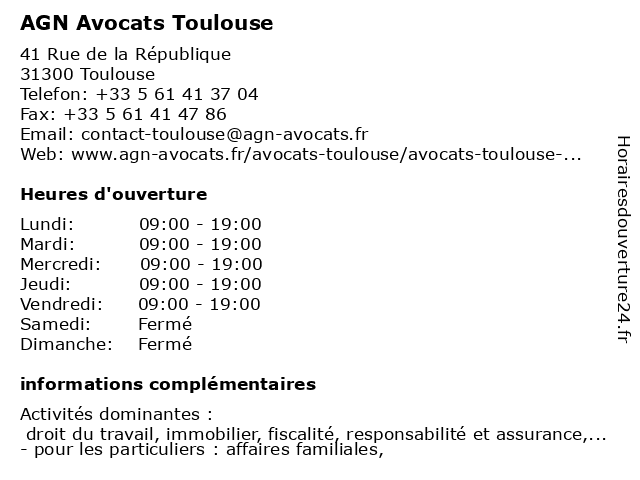 AGN Avocats Toulouse

41 Rue de la République
31300 Toulouse
Telefon: +33 5 61 41 37 04
Fax: +33 5 61 41 47 86
Email: contact-toulouse@agn-avocats.fr
Web: www.agn-avocats.fr/avocats-toulouse/avocats-toulouse-...

Heures d'ouverture

| | |
|---|---|
| Lundi: | 09:00 - 19:00 |
| Mardi: | 09:00 - 19:00 |
| Mercredi: | 09:00 - 19:00 |
| Jeudi: | 09:00 - 19:00 |
| Vendredi: | 09:00 - 19:00 |
| Samedi: | Fermé |
| Dimanche: | Fermé |

informations complémentaires

Activités dominantes :
droit du travail, immobilier, fiscalité, responsabilité et assurance,...
- pour les particuliers : affaires familiales,

Horairesdouverture24.fr